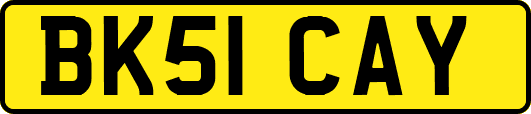 BK51 CAY